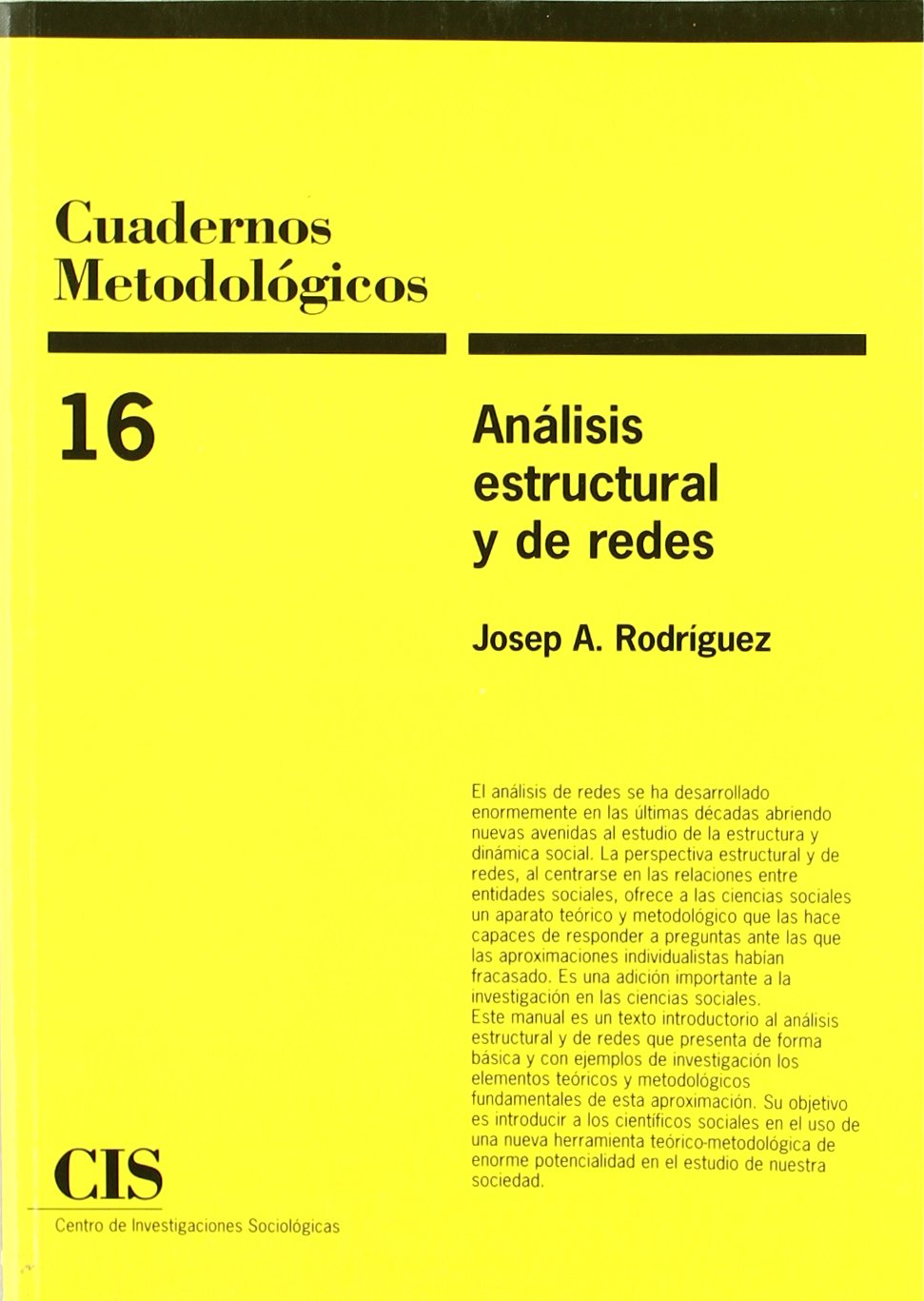 Cuadernos Metodológicos

16

Análisis estructural y de redes

Josep A. Rodríguez

El análisis de redes se ha desarrollado enormemente en las últimas décadas abriendo nuevas avenidas al estudio de la estructura y dinámica social. La perspectiva estructural y de redes, al centrarse en las relaciones entre entidades sociales, ofrece a las ciencias sociales un aparato teórico y metodológico que las hace capaces de responder a preguntas ante las que las aproximaciones individualistas habían fracasado. Es una adición importante a la investigación en las ciencias sociales.
Este manual es un texto introductorio al análisis estructural y de redes que presenta de forma básica y con ejemplos de investigación los elementos teóricos y metodológicos fundamentales de esta aproximación. Su objetivo es introducir a los científicos sociales en el uso de una nueva herramienta teórico-metodológica de enorme potencialidad en el estudio de nuestra sociedad.

CIS
Centro de Investigaciones Sociológicas